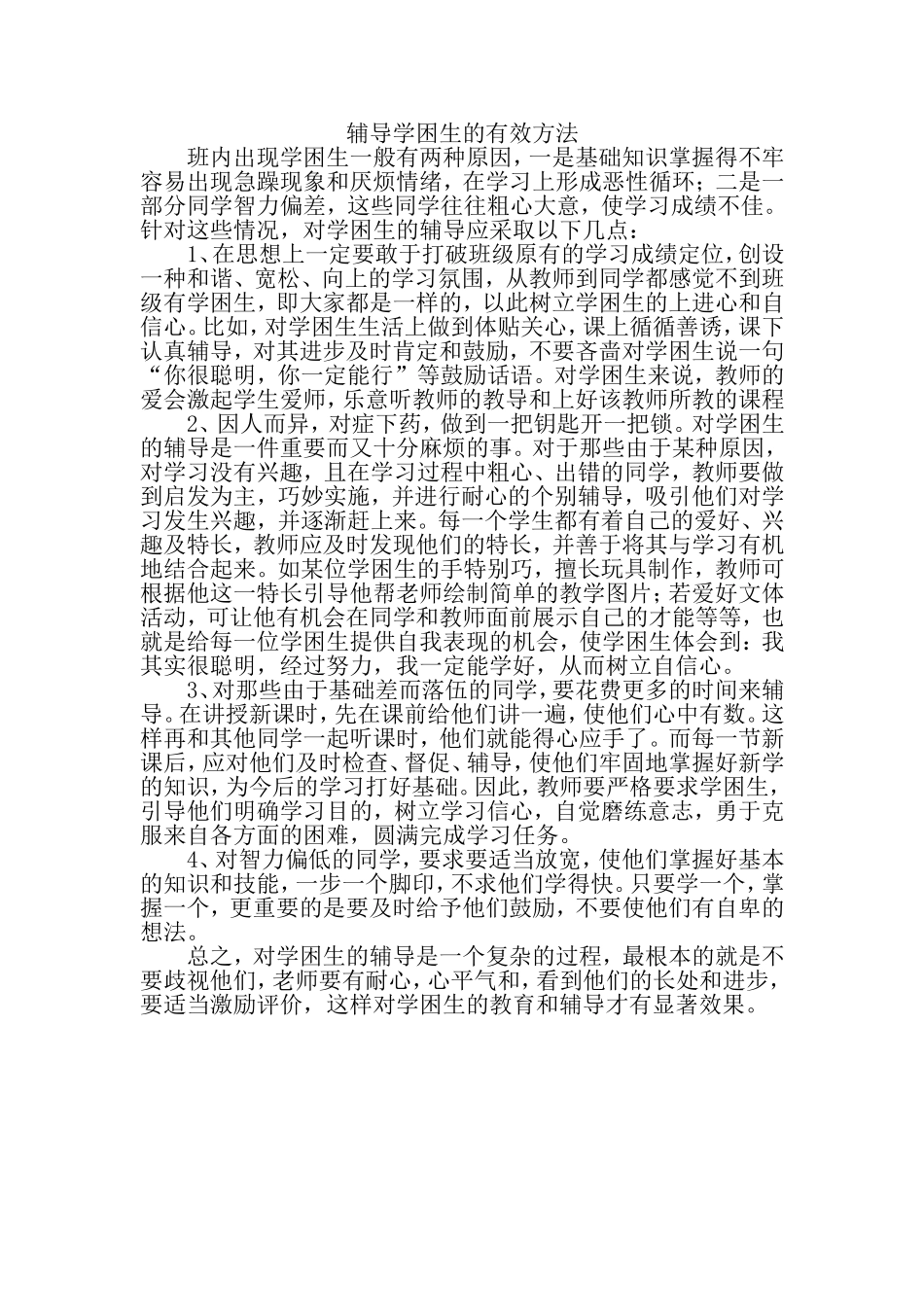 辅导学困生的有效方法

班内出现学困生一般有两种原因，一是基础知识掌握得不牢容易出现急躁现象和厌烦情绪，在学习上形成恶性循环；二是一部分同学智力偏差，这些同学往往粗心大意，使学习成绩不佳。针对这些情况，对学困生的辅导应采取以下几点：

1、在思想上一定要敢于打破班级原有的学习成绩定位，创设一种和谐、宽松、向上的学习氛围，从教师到同学都感觉不到班级有学困生，即大家都是一样的，以此树立学困生的上进心和自信心。比如，对学困生生活上做到体贴关心，课上循循善诱，课下认真辅导，对其进步及时肯定和鼓励，不要吝啬对学困生说一句“你很聪明，你一定能行”等鼓励话语。对学困生来说，教师的爱会激起学生爱师，乐意听教师的教导和上好该教师所教的课程

2、因人而异，对症下药，做到一把钥匙开一把锁。对学困生的辅导是一件重要而又十分麻烦的事。对于那些由于某种原因，对学习没有兴趣，且在学习过程中粗心、出错的同学，教师要做到启发为主，巧妙实施，并进行耐心的个别辅导，吸引他们对学习发生兴趣，并逐渐赶上来。每一个学生都有着自己的爱好、兴趣及特长，教师应及时发现他们的特长，并善于将其与学习有机地结合起来。如某位学困生的手特别巧，擅长玩具制作，教师可根据他这一特长引导他帮老师绘制简单的教学图片；若爱好文体活动，可让他有机会在同学和教师面前展示自己的才能等等，也就是给每一位学困生提供自我表现的机会，使学困生体会到：我其实很聪明，经过努力，我一定能学好，从而树立自信心。

3、对那些由于基础差而落伍的同学，要花费更多的时间来辅导。在讲授新课时，先在课前给他们讲一遍，使他们心中有数。这样再和其他同学一起听课时，他们就能得心应手了。而每一节新课后，应对他们及时检查、督促、辅导，使他们牢固地掌握好新学的知识，为今后的学习打好基础。因此，教师要严格要求学困生，引导他们明确学习目的，树立学习信心，自觉磨练意志，勇于克服来自各方面的困难，圆满完成学习任务。

4、对智力偏低的同学，要求要适当放宽，使他们掌握好基本的知识和技能，一步一个脚印，不求他们学得快。只要学一个，掌握一个，更重要的是要及时给予他们鼓励，不要使他们有自卑的想法。

总之，对学困生的辅导是一个复杂的过程，最根本的就是不要歧视他们，老师要有耐心，心平气和，看到他们的长处和进步，要适当激励评价，这样对学困生的教育和辅导才有显著效果。